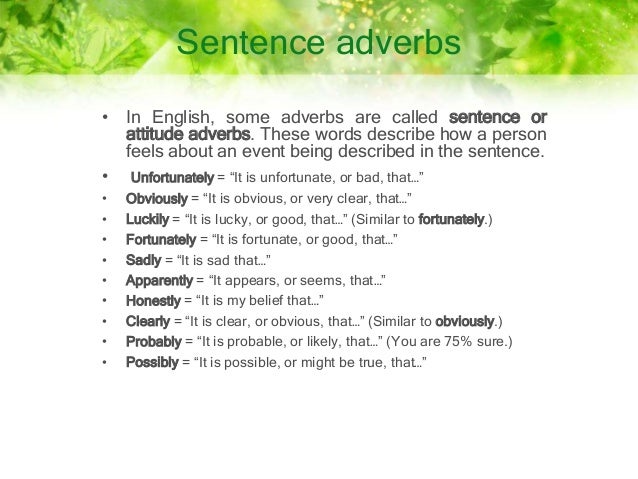 Sentence adverbs

• In English, some adverbs are called sentence or attitude adverbs. These words describe how a person feels about an event being described in the sentence.

• Unfortunately = "It is unfortunate, or bad, that…"
• Obviously = "It is obvious, or very clear, that…"
• Luckily = "It is lucky, or good, that…" (Similar to fortunately.)
• Fortunately = "It is fortunate, or good, that…"
• Sadly = "It is sad that…"
• Apparently = "It appears, or seems, that…"
• Honestly = "It is my belief that…"
• Clearly = "It is clear, or obvious, that…" (Similar to obviously.)
• Probably = "It is probable, or likely, that…" (You are 75% sure.)
• Possibly = "It is possible, or might be true, that.."